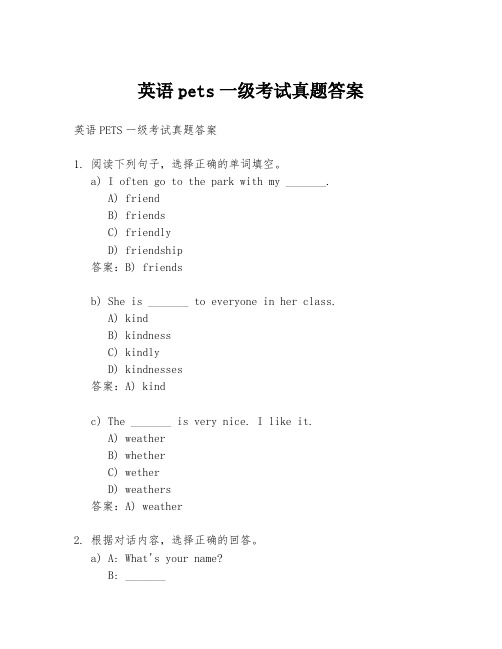 英语 pets 一级考试真题答案

英语 PETS 一级考试真题答案

1. 阅读下列句子，选择正确的单词填空。

a) I often go to the park with my _______.

A) friend

B) friends

C) friendly

D) friendship

答案：B) friends

b) She is _______ to everyone in her class.

A) kind

B) kindness

C) kindly

D) kindnesses

答案：A) kind

c) The _______ is very nice. I like it.

A) weather

B) whether

C) wether

D) weathers

答案：A) weather

2. 根据对话内容，选择正确的回答。

a) A: What's your name?

B: _______